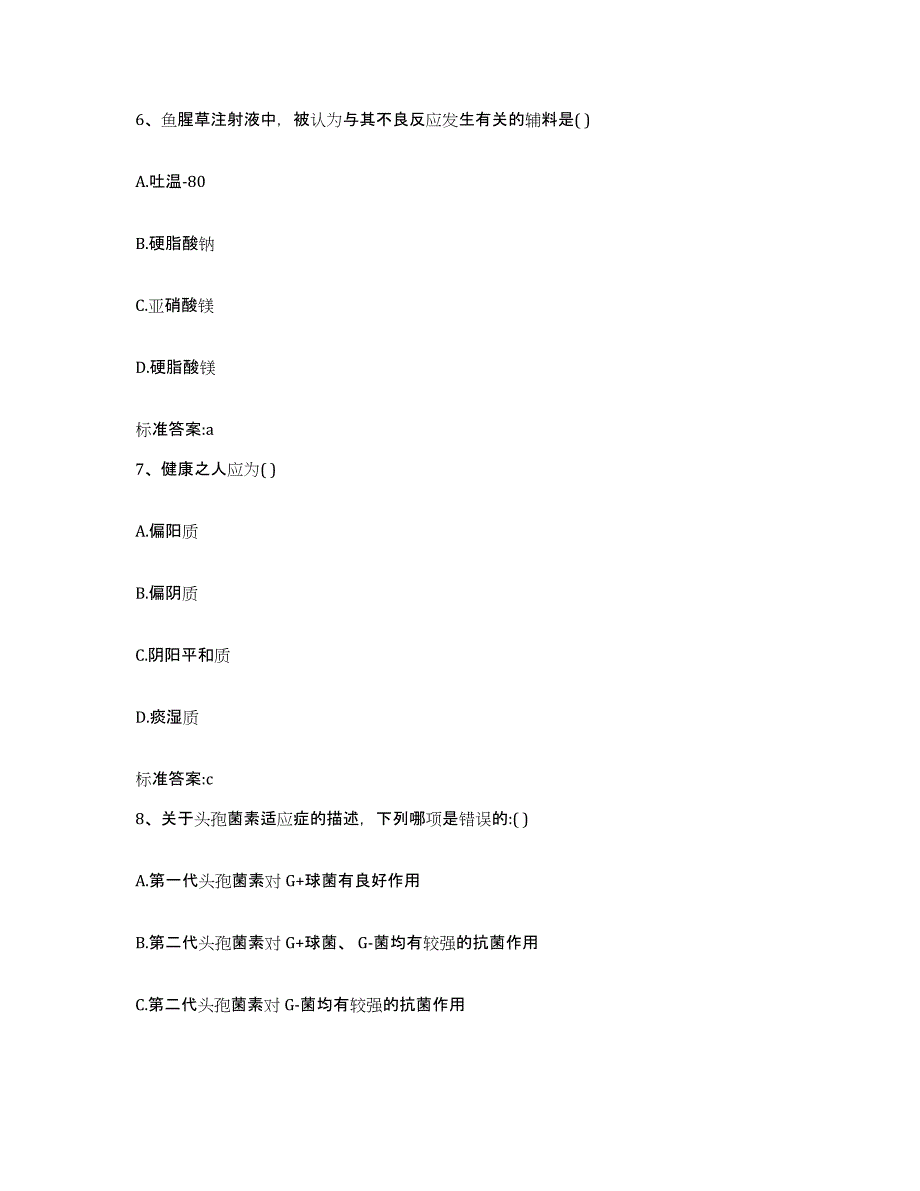 6、鱼腥草注射液中，被认为与其不良反应发生有关的辅料是( )

A.吐温-80

B.硬脂酸钠

C.亚硝酸镁

D.硬脂酸镁

标准答案:a

7、健康之人应为( )

A.偏阳质

B.偏阴质

C.阴阳平和质

D.痰湿质

标准答案:c

8、关于头孢菌素适应症的描述，下列哪项是错误的:( )

A.第一代头孢菌素对 G+球菌有良好作用

B.第二代头孢菌素对 G+球菌、 G-菌均有较强的抗菌作用

C.第二代头孢菌素对 G-菌均有较强的抗菌作用